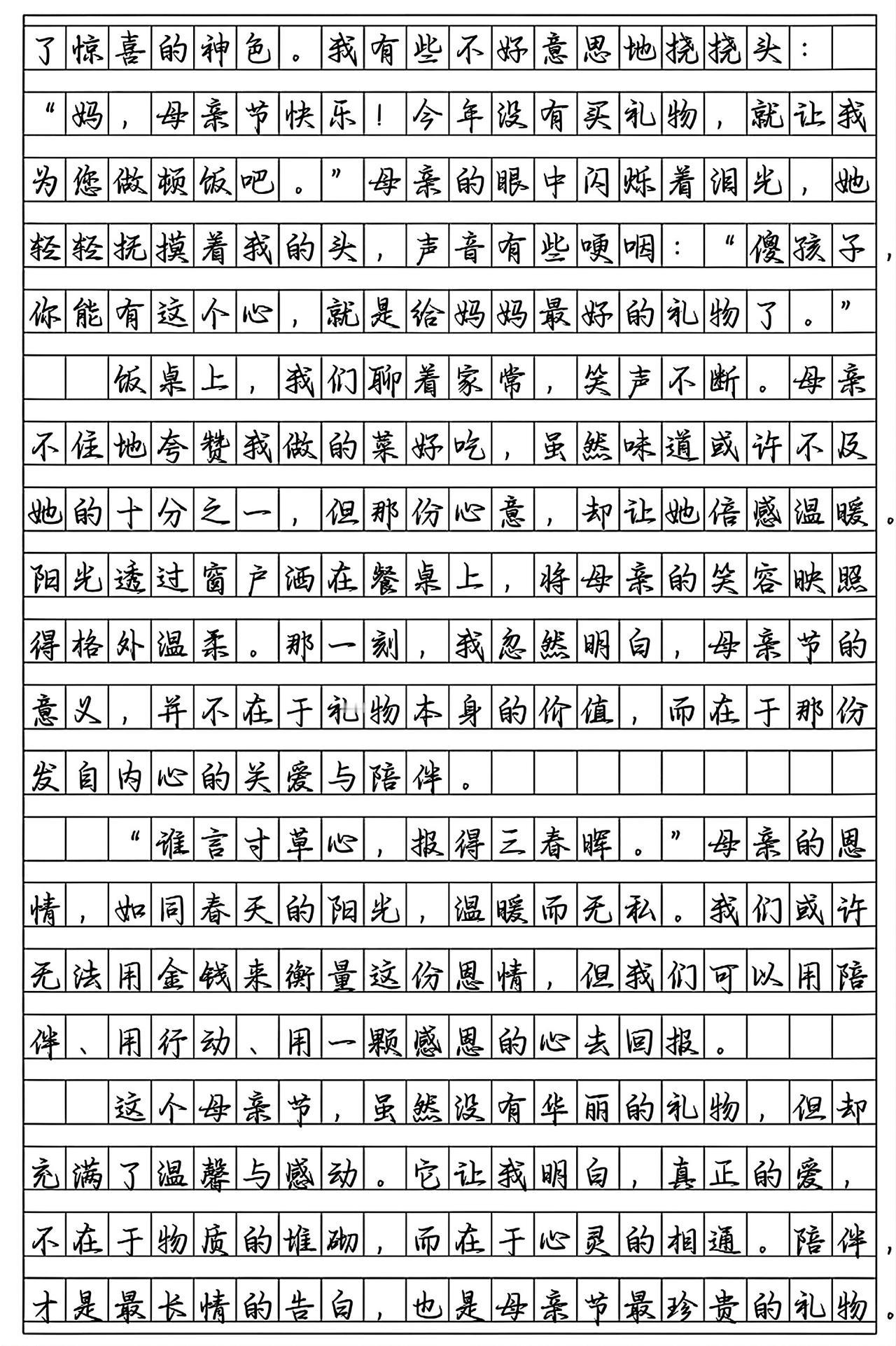 了惊喜的神色。我有些不好意思地挠挠头：“妈，母亲节快乐！今年没有买礼物，就让我为您做顿饭吧。”母亲的眼中闪烁着泪光，她轻轻抚摸着我的头，声音有些哽咽：“傻孩子，你能有这个心，就是给妈妈最好的礼物了。”

饭桌上，我们聊着家常，笑声不断。母亲不住地夸赞我做的菜好吃，虽然味道或许不及她的十分之一，但那份心意，却让她倍感温暖。阳光透过窗户洒在餐桌上，将母亲的笑容映照得格外温柔。那一刻，我忽然明白，母亲节的意义，并不在于礼物本身的价值，而在于那份发自内心的关爱与陪伴。

“谁言寸草心，报得三春晖。”母亲的恩情，如同春天的阳光，温暖而无私。我们或许无法用金钱来衡量这份恩情，但我们可以用陪伴、用行动、用一颗感恩的心去回报。

这个母亲节，虽然没有华丽的礼物，但却充满了温馨与感动。它让我明白，真正的爱，不在于物质的堆砌，而在于心灵的相通。陪伴，才是最长情的告白，也是母亲节最珍贵的礼物。